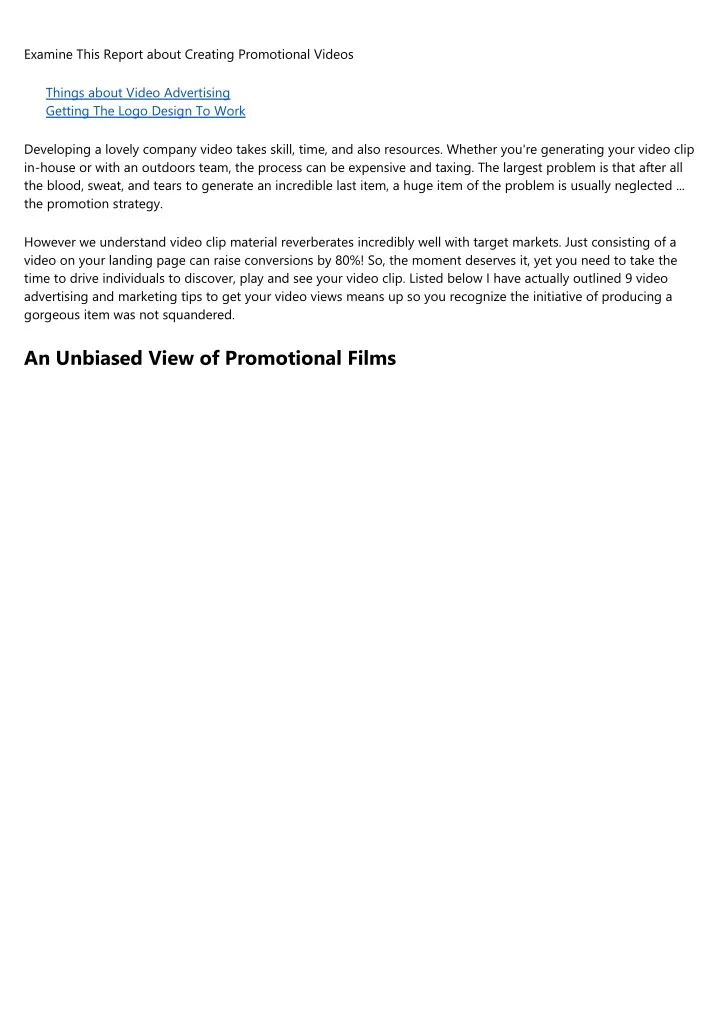 Examine This Report about Creating Promotional Videos

Things about Video Advertising
Getting The Logo Design To Work

Developing a lovely company video takes skill, time, and also resources. Whether you're generating your video clip in-house or with an outdoors team, the process can be expensive and taxing. The largest problem is that after all the blood, sweat, and tears to generate an incredible last item, a huge item of the problem is usually neglected ... the promotion strategy.

However we understand video clip material reverberates incredibly well with target markets. Just consisting of a video on your landing page can raise conversions by 80%! So, the moment deserves it, yet you need to take the time to drive individuals to discover, play and see your video clip. Listed below I have actually outlined 9 video advertising and marketing tips to get your video views means up so you recognize the initiative of producing a gorgeous item was not squandered.

An Unbiased View of Promotional Films